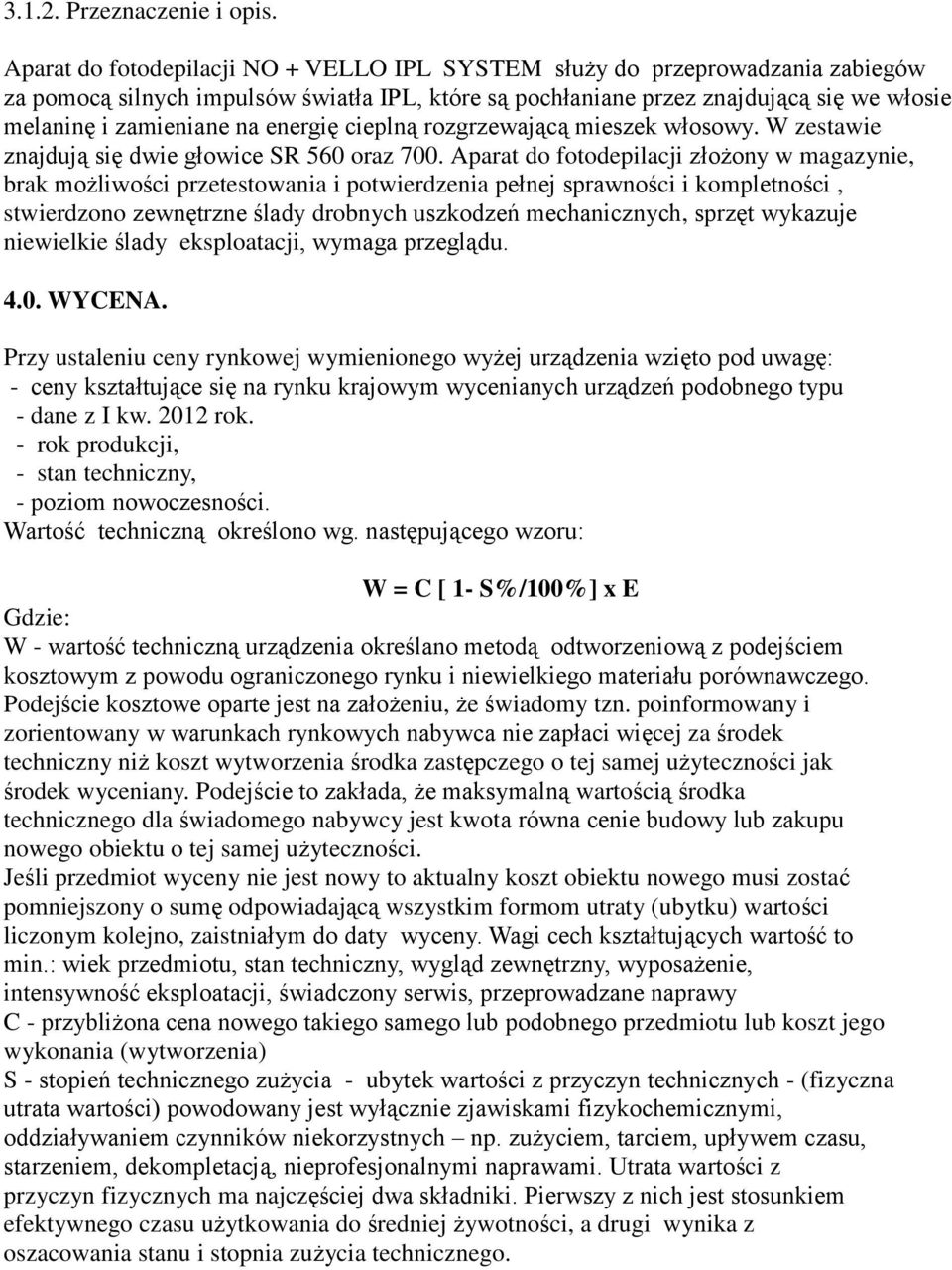 3.1.2. Przeznaczenie i opis.

Aparat do fotodepilacji NO + VELLO IPL SYSTEM służy do przeprowadzania zabiegów za pomocą silnych impulsów światła IPL, które są pochłaniane przez znajdującą się we włosie melaninę i zamieniane na energię cieplną rozgrzewającą mieszek włosowy. W zestawie znajdują się dwie głowice SR 560 oraz 700. Aparat do fotodepilacji złożony w magazynie, brak możliwości przetestowania i potwierdzenia pełnej sprawności i kompletności , stwierdzono zewnętrzne ślady drobnych uszkodzeń mechanicznych, sprzęt wykazuje niewielkie ślady eksploatacji, wymaga przeglądu.

4.0. WYCENA.

Przy ustaleniu ceny rynkowej wymienionego wyżej urządzenia wzięto pod uwagę:
- ceny kształtujące się na rynku krajowym wycenianych urządzeń podobnego typu - dane z I kw. 2012 rok.
- rok produkcji,
- stan techniczny,
- poziom nowoczesności.
Wartość techniczną określono wg. następującego wzoru:

W = C [ 1- S%/100%] x E

Gdzie:
W - wartość techniczną urządzenia określano metodą odtworzeniową z podejściem kosztowym z powodu ograniczonego rynku i niewielkiego materiału porównawczego. Podejście kosztowe oparte jest na założeniu, że świadomy tzn. poinformowany i zorientowany w warunkach rynkowych nabywca nie zapłaci więcej za środek techniczny niż koszt wytworzenia środka zastępczego o tej samej użyteczności jak środek wyceniany. Podejście to zakłada, że maksymalną wartością środka technicznego dla świadomego nabywcy jest kwota równa cenie budowy lub zakupu nowego obiektu o tej samej użyteczności.
Jeśli przedmiot wyceny nie jest nowy to aktualny koszt obiektu nowego musi zostać pomniejszony o sumę odpowiadającą wszystkim formom utraty (ubytku) wartości liczonym kolejno, zaistniałym do daty wyceny. Wagi cech kształtujących wartość to min.: wiek przedmiotu, stan techniczny, wygląd zewnętrzny, wyposażenie, intensywność eksploatacji, świadczony serwis, przeprowadzane naprawy
C - przybliżona cena nowego takiego samego lub podobnego przedmiotu lub koszt jego wykonania (wytworzenia)
S - stopień technicznego zużycia - ubytek wartości z przyczyn technicznych - (fizyczna utrata wartości) powodowany jest wyłącznie zjawiskami fizykochemicznymi, oddziaływaniem czynników niekorzystnych – np. zużyciem, tarciem, upływem czasu, starzeniem, dekompletacją, nieprofesjonalnymi naprawami. Utrata wartości z przyczyn fizycznych ma najczęściej dwa składniki. Pierwszy z nich jest stosunkiem efektywnego czasu użytkowania do średniej żywotności, a drugi wynika z oszacowania stanu i stopnia zużycia technicznego.